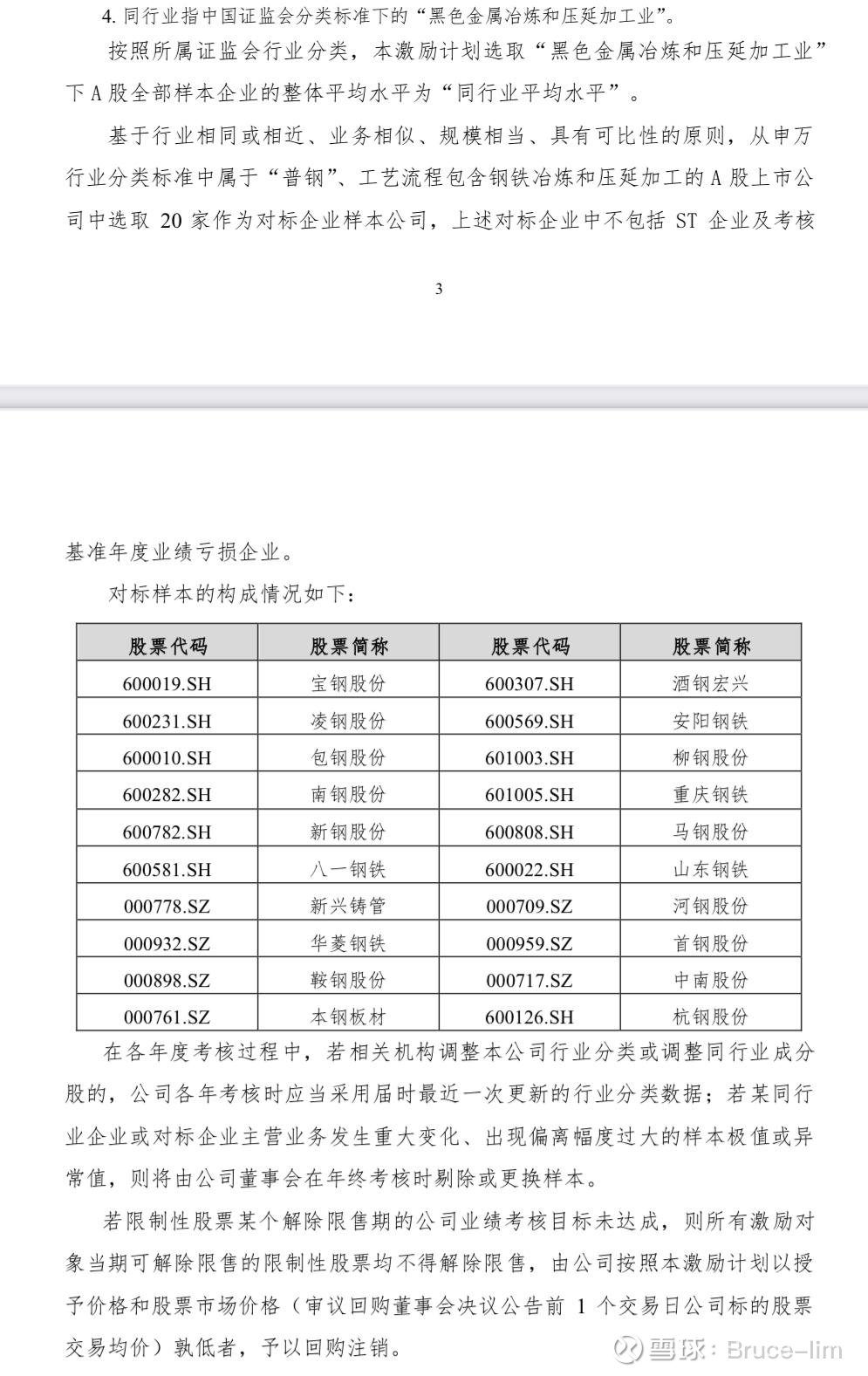 4. 同行业指中国证监会分类标准下的“黑色金属冶炼和压延加工业”。

按照所属证监会行业分类，本激励计划选取“黑色金属冶炼和压延加工业”下 A 股全部样本企业的整体平均水平为“同行业平均水平”。

基于行业相同或相近、业务相似、规模相当、具有可比性的原则，从申万行业分类标准中属于“普钢”、工艺流程包含钢铁冶炼和压延加工的 A 股上市公司中选取 20 家作为对标企业样本公司，上述对标企业中不包括 ST 企业及考核

3

基准年度业绩亏损企业。

对标样本的构成情况如下：

| 股票代码 | 股票简称 | 股票代码 | 股票简称 |
|---|---|---|---|
| 600019.SH | 宝钢股份 | 600307.SH | 酒钢宏兴 |
| 600231.SH | 凌钢股份 | 600569.SH | 安阳钢铁 |
| 600010.SH | 包钢股份 | 601003.SH | 柳钢股份 |
| 600282.SH | 南钢股份 | 601005.SH | 重庆钢铁 |
| 600782.SH | 新钢股份 | 600808.SH | 马钢股份 |
| 600581.SH | 八一钢铁 | 600022.SH | 山东钢铁 |
| 000778.SZ | 新兴铸管 | 000709.SZ | 河钢股份 |
| 000932.SZ | 华菱钢铁 | 000959.SZ | 首钢股份 |
| 000898.SZ | 鞍钢股份 | 000717.SZ | 中南股份 |
| 000761.SZ | 本钢板材 | 600126.SH | 杭钢股份 |

在各年度考核过程中，若相关机构调整本公司行业分类或调整同行业成分股的，公司各年考核时应当采用届时最近一次更新的行业分类数据；若某同行业企业或对标企业主营业务发生重大变化、出现偏离幅度过大的样本极值或异常值，则将由公司董事会在年终考核时剔除或更换样本。

若限制性股票某个解除限售期的公司业绩考核目标未达成，则所有激励对象当期可解除限售的限制性股票均不得解除限售，由公司按照本激励计划以授予价格和股票市场价格（审议回购董事会决议公告前 1 个交易日公司标的股票交易均价）孰低者，予以回购注销。

雪球：Bruce-lim